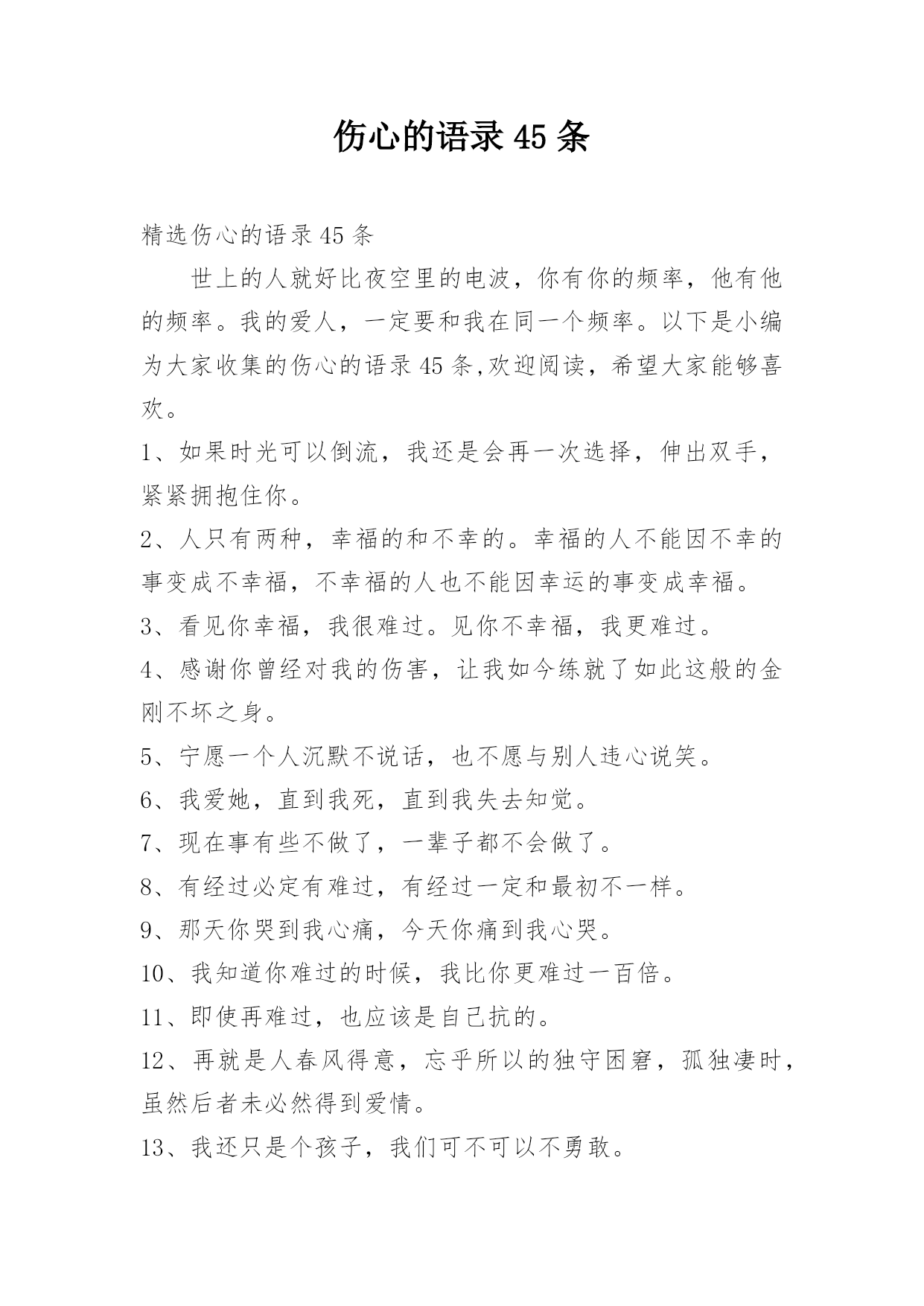 伤心的语录 45 条

精选伤心的语录 45 条

世上的人就好比夜空里的电波，你有你的频率，他有他的频率。我的爱人，一定要和我在同一个频率。以下是小编为大家收集的伤心的语录 45 条,欢迎阅读，希望大家能够喜欢。

1、如果时光可以倒流，我还是会再一次选择，伸出双手，紧紧拥抱住你。

2、人只有两种，幸福的和不幸的。幸福的人不能因不幸的事变成不幸福，不幸福的人也不能因幸运的事变成幸福。

3、看见你幸福，我很难过。见你不幸福，我更难过。

4、感谢你曾经对我的伤害，让我如今练就了如此这般的金刚不坏之身。

5、宁愿一个人沉默不说话，也不愿与别人违心说笑。

6、我爱她，直到我死，直到我失去知觉。

7、现在事有些不做了，一辈子都不会做了。

8、有经过必定有难过，有经过一定和最初不一样。

9、那天你哭到我心痛，今天你痛到我心哭。

10、我知道你难过的时候，我比你更难过一百倍。

11、即使再难过，也应该是自己抗的。

12、再就是人春风得意，忘乎所以的独守困窘，孤独凄时，虽然后者未必然得到爱情。

13、我还只是个孩子，我们可不可以不勇敢。